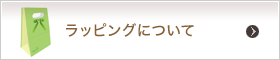 ラッピングについて